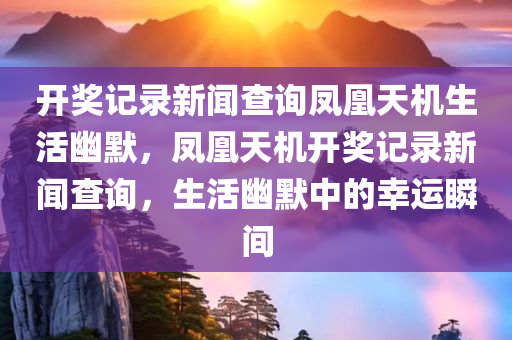 开奖记录新闻查询凤凰天机生活幽默，凤凰天机开奖记录新闻查询，生活幽默中的幸运瞬间